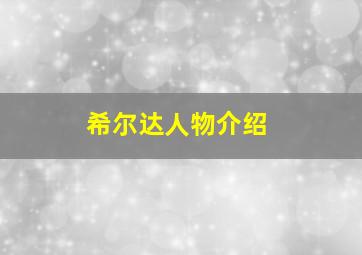 希尔达人物介绍